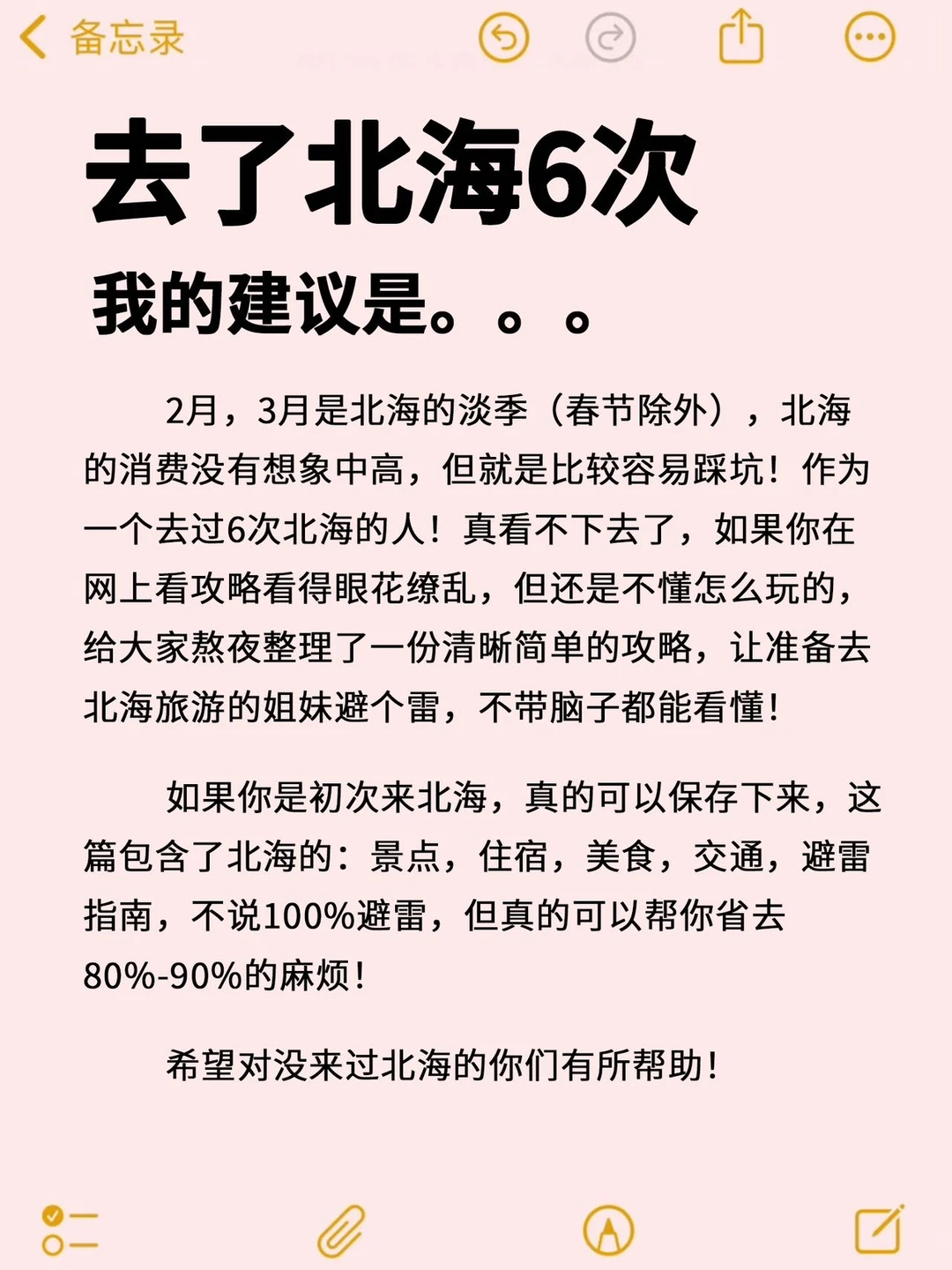 备忘录

去了北海6次

我的建议是。。。

2月，3月是北海的淡季（春节除外），北海的消费没有想象中高，但就是比较容易踩坑！作为一个去过6次北海的人！真看不下去了，如果你在网上看攻略看得眼花缭乱，但还是不懂怎么玩的，给大家熬夜整理了一份清晰简单的攻略，让准备去北海旅游的姐妹避个雷，不带脑子都能看懂！

如果你是初次来北海，真的可以保存下来，这篇包含了北海的：景点，住宿，美食，交通，避雷指南，不说100%避雷，但真的可以帮你省去80%-90%的麻烦！

希望对没来过北海的你们有所帮助！